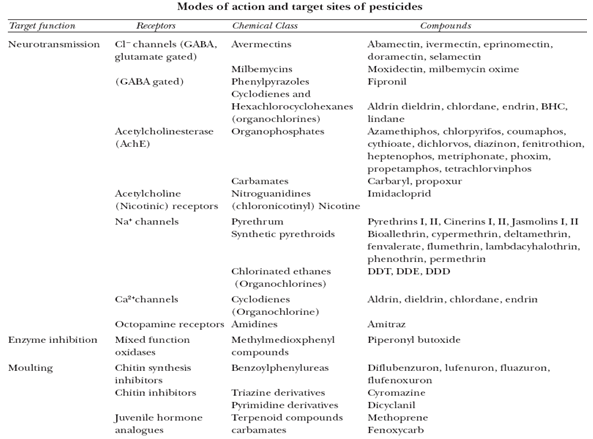 Modes of action and target sites of pesticides

| Target function | Receptors | Chemical Class | Compounds |
|---|---|---|---|
| Neurotransmission | $Cl^-$ channels (GABA, glutamate gated) | Avermectins | Abamectin, ivermectin, eprinomectin, doramectin, selamectin |
| | | Milbemycins | Moxidectin, milbemycin oxime |
| | (GABA gated) | Phenylpyrazoles | Fipronil |
| | | Cyclodienes and Hexachlorocyclohexanes (organochlorines) | Aldrin dieldrin, chlordane, endrin, BHC, lindane |
| | Acetylcholinesterase (AchE) | Organophosphates | Azamethiphos, chlorpyrifos, coumaphos, cythioate, dichlorvos, diazinon, fenitrothion, heptenophos, metriphonate, phoxim, propetamphos, tetrachlorvinphos |
| | | Carbamates | Carbaryl, propoxur |
| | Acetylcholine (Nicotinic) receptors | Nitroguanidines (chloronicotinyl) Nicotine | Imidacloprid |
| | $Na^+$ channels | Pyrethrum | Pyrethrins I, II, Cinerins I, II, Jasmolins I, II |
| | | Synthetic pyrethroids | Bioallethrin, cypermethrin, deltamethrin, fenvalerate, flumethrin, lambdacyhalothrin, phenothrin, permethrin |
| | | Chlorinated ethanes (Organochlorines) | DDT, DDE, DDD |
| | $Ca^{2+}$channels | Cyclodienes (Organochlorine) | Aldrin, dieldrin, chlordane, endrin |
| | Octopamine receptors | Amidines | Amitraz |
| Enzyme inhibition | Mixed function oxidases | Methylmedioxphenyl compounds | Piperonyl butoxide |
| Moulting | Chitin synthesis inhibitors | Benzoylphenylureas | Diflubenzuron, lufenuron, fluazuron, flufenoxuron |
| | Chitin inhibitors | Triazine derivatives | Cyromazine |
| | | Pyrimidine derivatives | Dicyclanil |
| | Juvenile hormone analogues | Terpenoid compounds | Methoprene |
| | | carbamates | Fenoxycarb |